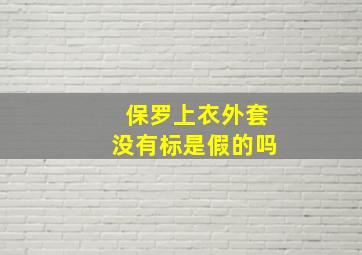 保罗上衣外套
没有标是假的吗